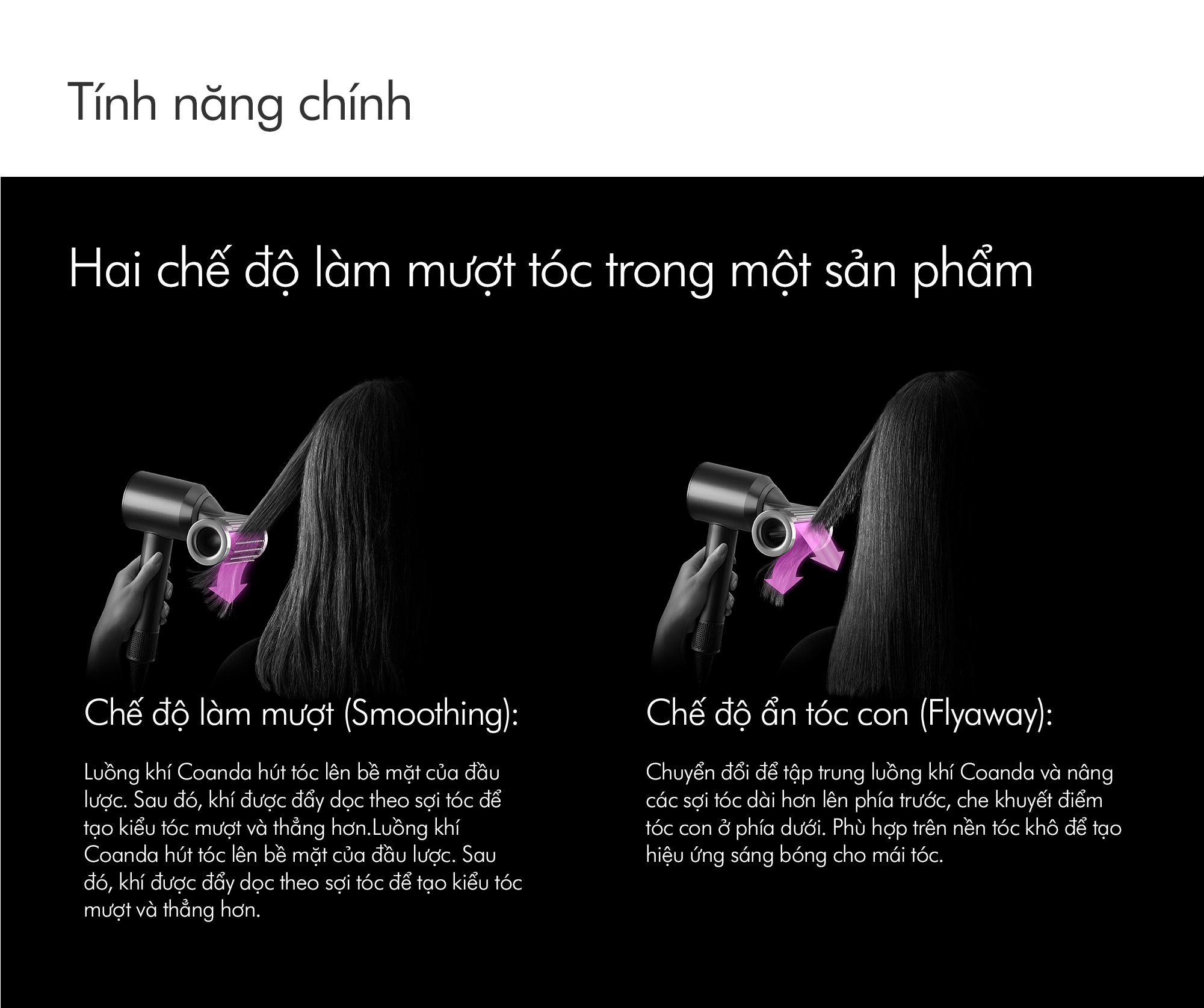 Tính năng chính

Hai chế độ làm mượt tóc trong một sản phẩm

Chế độ làm mượt (Smoothing):

Luồng khí Coanda hút tóc lên bề mặt của đầu lược. Sau đó, khí được đẩy dọc theo sợi tóc để tạo kiểu tóc mượt và thẳng hơn.Luồng khí Coanda hút tóc lên bề mặt của đầu lược. Sau đó, khí được đẩy dọc theo sợi tóc để tạo kiểu tóc mượt và thẳng hơn.

Chế độ ẩn tóc con (Flyaway):

Chuyển đổi để tập trung luồng khí Coanda và nâng các sợi tóc dài hơn lên phía trước, che khuyết điểm tóc con ở phía dưới. Phù hợp trên nền tóc khô để tạo hiệu ứng sáng bóng cho mái tóc.